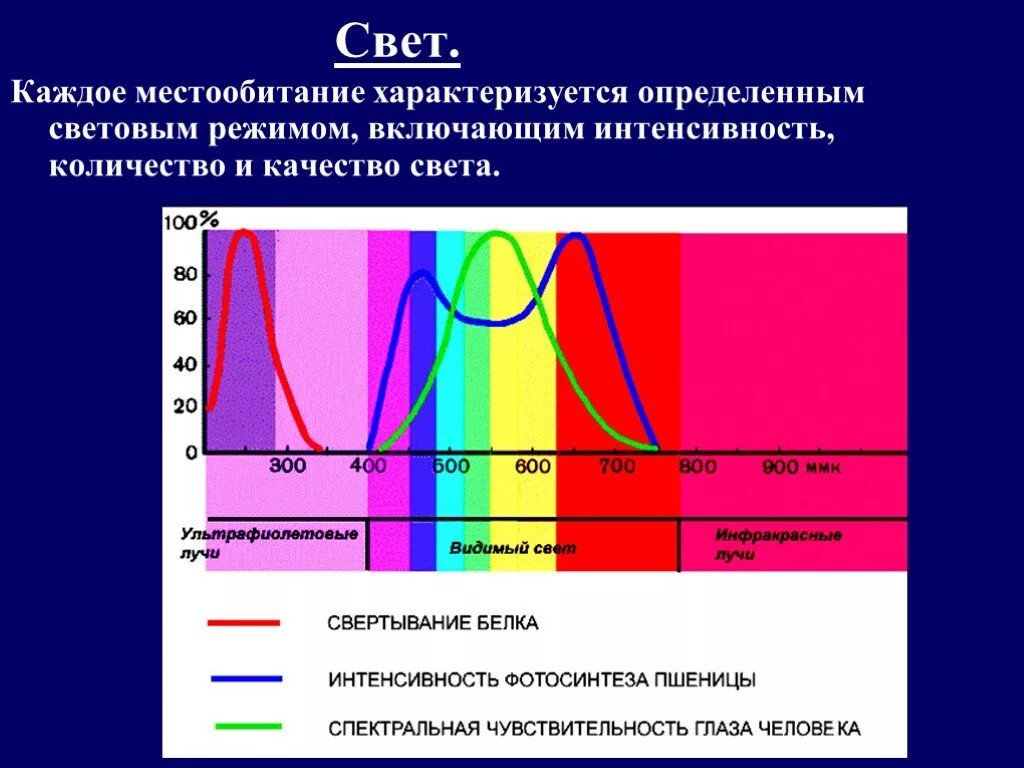 Свет.

Каждое местообитание характеризуется определенным световым режимом, включающим интенсивность, количество и качество света.

100%
80
60
40
20
0

300
400
500
600
700
800
900 ммк

Ультрафиолетовые лучи

Видимый свет

Инфракрасные лучи

СВЕРТЫВАНИЕ БЕЛКА

ИНТЕНСИВНОСТЬ ФОТОСИНТЕЗА ПШЕНИЦЫ

СПЕКТРАЛЬНАЯ ЧУВСТВИТЕЛЬНОСТЬ ГЛАЗА ЧЕЛОВЕКА